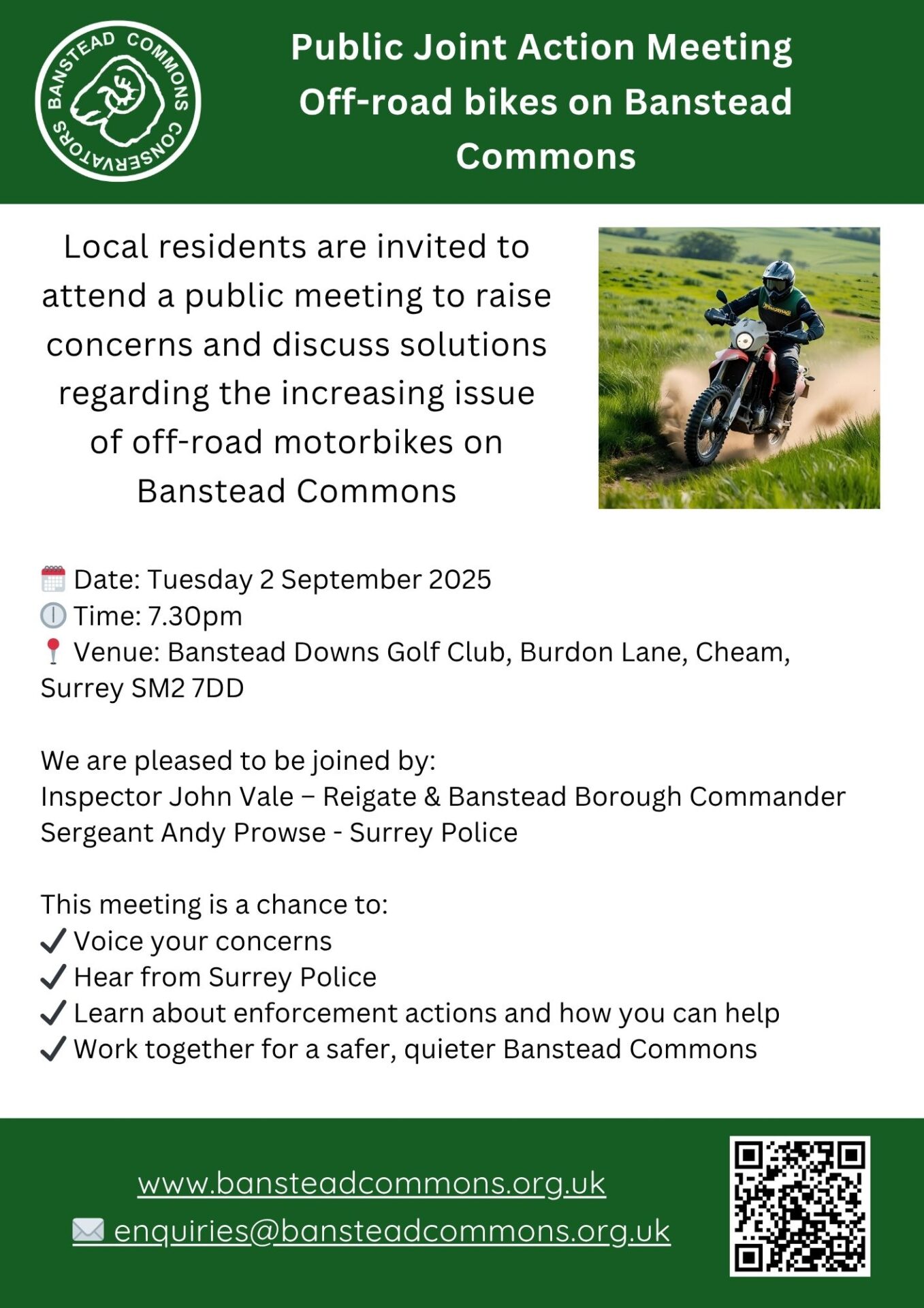 BANSTEAD COMMONS CONSERVATORS

Public Joint Action Meeting
Off-road bikes on Banstead Commons

Local residents are invited to attend a public meeting to raise concerns and discuss solutions regarding the increasing issue of off-road motorbikes on Banstead Commons

📅 Date: Tuesday 2 September 2025
🕛 Time: 7.30pm
📍 Venue: Banstead Downs Golf Club, Burdon Lane, Cheam, Surrey SM2 7DD

We are pleased to be joined by:
Inspector John Vale – Reigate & Banstead Borough Commander
Sergeant Andy Prowse - Surrey Police

This meeting is a chance to:
✓ Voice your concerns
✓ Hear from Surrey Police
✓ Learn about enforcement actions and how you can help
✓ Work together for a safer, quieter Banstead Commons

www.bansteadcommons.org.uk
✉ enquiries@bansteadcommons.org.uk